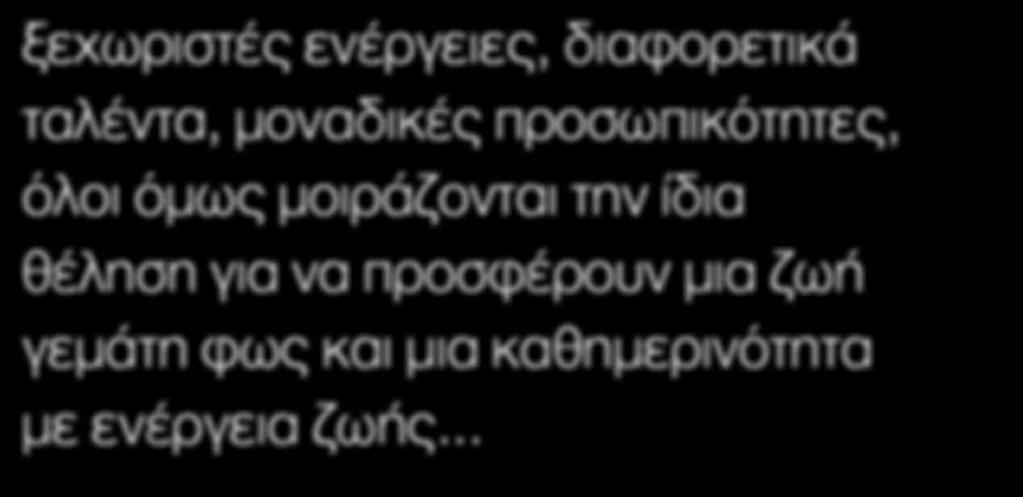 ξεχωριστές ενέργειες, διαφορετικά ταλέντα, μοναδικές προσωπικότητες, όλοι όμως μοιράζονται την ίδια θέληση για να προσφέρουν μια ζωή γεμάτη φως και μια καθημερινότητα με ενέργεια ζωής...